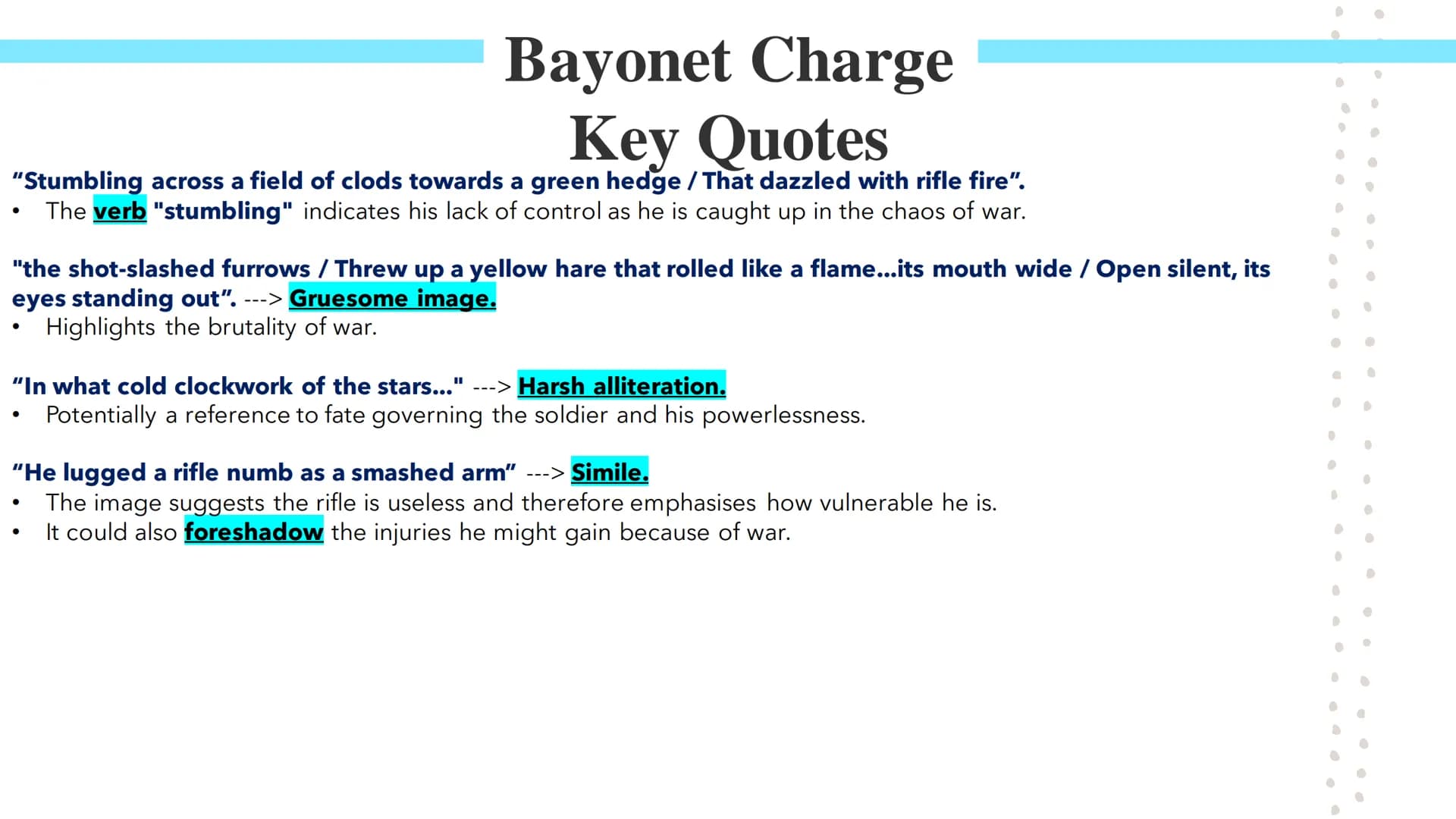 Bayonet Charge
Key Quotes

“Stumbling across a field of clods towards a green hedge / That dazzled with rifle fire”.
• The verb "stumbling" indicates his lack of control as he is caught up in the chaos of war.

"the shot-slashed furrows / Threw up a yellow hare that rolled like a flame...its mouth wide / Open silent, its eyes standing out”. ---> Gruesome image.
• Highlights the brutality of war.

“In what cold clockwork of the stars..." ---> Harsh alliteration.
• Potentially a reference to fate governing the soldier and his powerlessness.

“He lugged a rifle numb as a smashed arm” ---> Simile.
• The image suggests the rifle is useless and therefore emphasises how vulnerable he is.
• It could also foreshadow the injuries he might gain because of war.